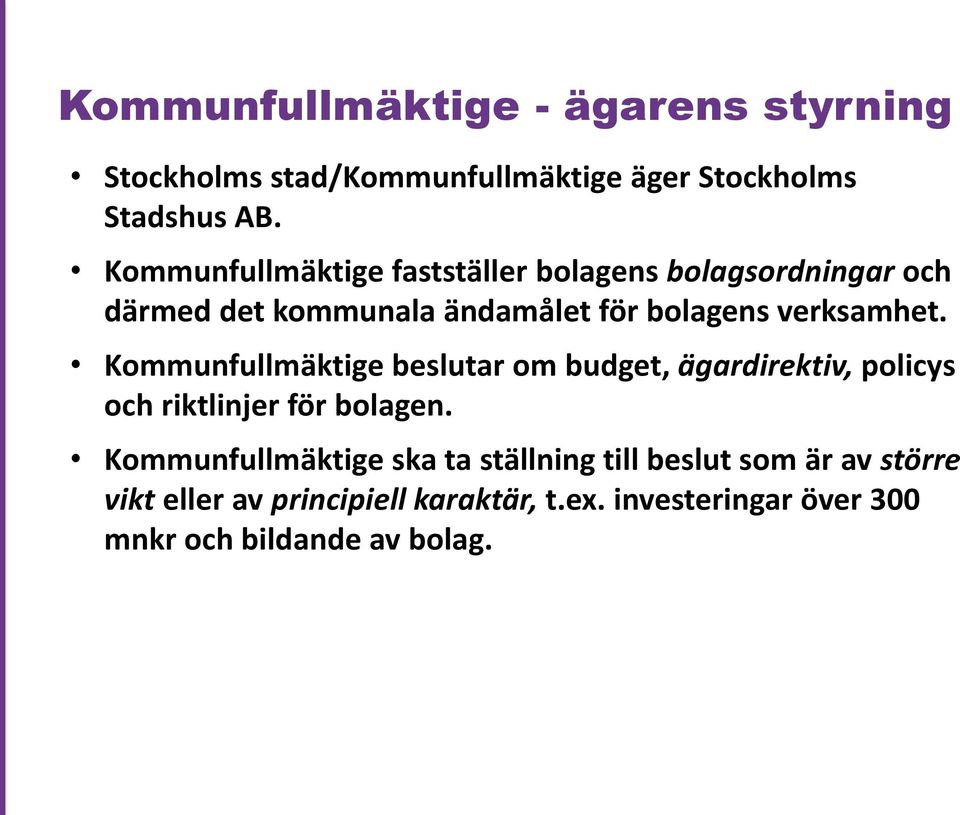 Kommunfullmäktige - ägarens styrning

• Stockholms stad/Kommunfullmäktige äger Stockholms Stadshus AB.

• Kommunfullmäktige fastställer bolagens bolagsordningar och därmed det kommunala ändamålet för bolagens verksamhet.

• Kommunfullmäktige beslutar om budget, ägardirektiv, policys och riktlinjer för bolagen.

• Kommunfullmäktige ska ta ställning till beslut som är av större vikt eller av principiell karaktär, t.ex. investeringar över 300 mnkr och bildande av bolag.